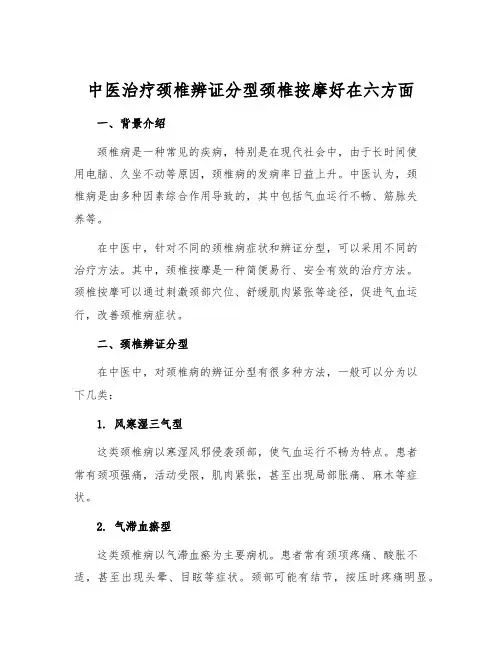 中医治疗颈椎辨证分型颈椎按摩好在六方面

一、背景介绍

颈椎病是一种常见的疾病，特别是在现代社会中，由于长时间使用电脑、久坐不动等原因，颈椎病的发病率日益上升。中医认为，颈椎病是由多种因素综合作用导致的，其中包括气血运行不畅、筋脉失养等。

在中医中，针对不同的颈椎病症状和辨证分型，可以采用不同的治疗方法。其中，颈椎按摩是一种简便易行、安全有效的治疗方法。颈椎按摩可以通过刺激颈部穴位、舒缓肌肉紧张等途径，促进气血运行，改善颈椎病症状。

二、颈椎辨证分型

在中医中，对颈椎病的辨证分型有很多种方法，一般可以分为以下几类：

1. 风寒湿三气型

这类颈椎病以寒湿风邪侵袭颈部，使气血运行不畅为特点。患者常有颈项强痛，活动受限，肌肉紧张，甚至出现局部胀痛、麻木等症状。

2. 气滞血瘀型

这类颈椎病以气滞血瘀为主要病机。患者常有颈项疼痛、酸胀不适，甚至出现头晕、目眩等症状。颈部可能有结节，按压时疼痛明显。